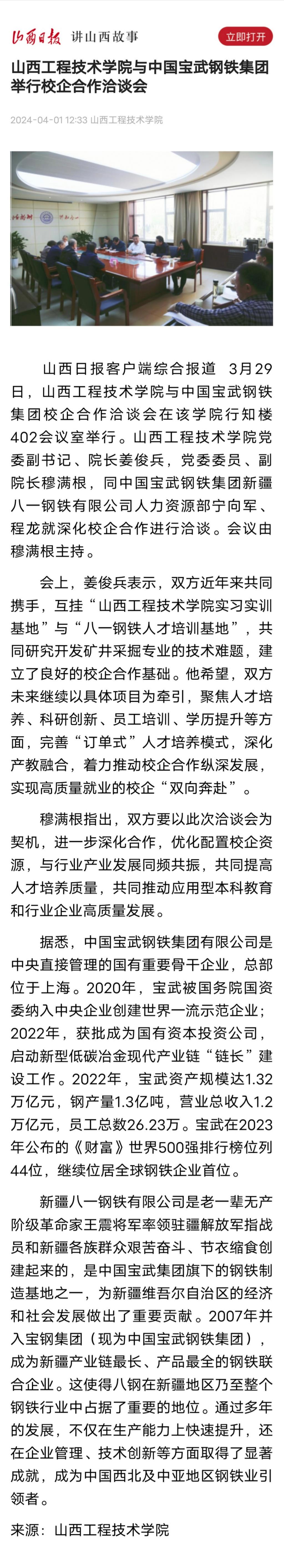 山西日报 讲山西故事

立即打开

山西工程技术学院与中国宝武钢铁集团举行校企合作洽谈会

2024-04-01 12:33 山西工程技术学院

山西日报客户端综合报道 3月29日，山西工程技术学院与中国宝武钢铁集团校企合作洽谈会在该学院行知楼402会议室举行。山西工程技术学院党委副书记、院长姜俊兵，党委委员、副院长穆满根，同中国宝武钢铁集团新疆八一钢铁有限公司人力资源部宁向军、程龙就深化校企合作进行洽谈。会议由穆满根主持。

会上，姜俊兵表示，双方近年来共同携手，互挂“山西工程技术学院实习实训基地”与“八一钢铁人才培训基地”，共同研究开发矿井采掘专业的技术难题，建立了良好的校企合作基础。他希望，双方未来继续以具体项目为牵引，聚焦人才培养、科研创新、员工培训、学历提升等方面，完善“订单式”人才培养模式，深化产教融合，着力推动校企合作纵深发展，实现高质量就业的校企“双向奔赴”。

穆满根指出，双方要以此次洽谈会为契机，进一步深化合作，优化配置校企资源，与行业产业发展同频共振，共同提高人才培养质量，共同推动应用型本科教育和行业企业高质量发展。

据悉，中国宝武钢铁集团有限公司是中央直接管理的国有重要骨干企业，总部位于上海。2020年，宝武被国务院国资委纳入中央企业创建世界一流示范企业；2022年，获批成为国有资本投资公司，启动新型低碳冶金现代产业链“链长”建设工作。2022年，宝武资产规模达1.32万亿元，钢产量1.3亿吨，营业总收入1.2万亿元，员工总数26.23万。宝武在2023年公布的《财富》世界500强排行榜位列44位，继续位居全球钢铁企业首位。

新疆八一钢铁有限公司是老一辈无产阶级革命家王震将军率领驻疆解放军指战员和新疆各族群众艰苦奋斗、节衣缩食创建起来的，是中国宝武集团旗下的钢铁制造基地之一，为新疆维吾尔自治区的经济和社会发展做出了重要贡献。2007年并入宝钢集团（现为中国宝武钢铁集团），成为新疆产业链最长、产品最全的钢铁联合企业。这使得八钢在新疆地区乃至整个钢铁行业中占据了重要的地位。通过多年的发展，不仅在生产能力上快速提升，还在企业管理、技术创新等方面取得了显著成就，成为中国西北及中亚地区钢铁业引领者。

来源：山西工程技术学院